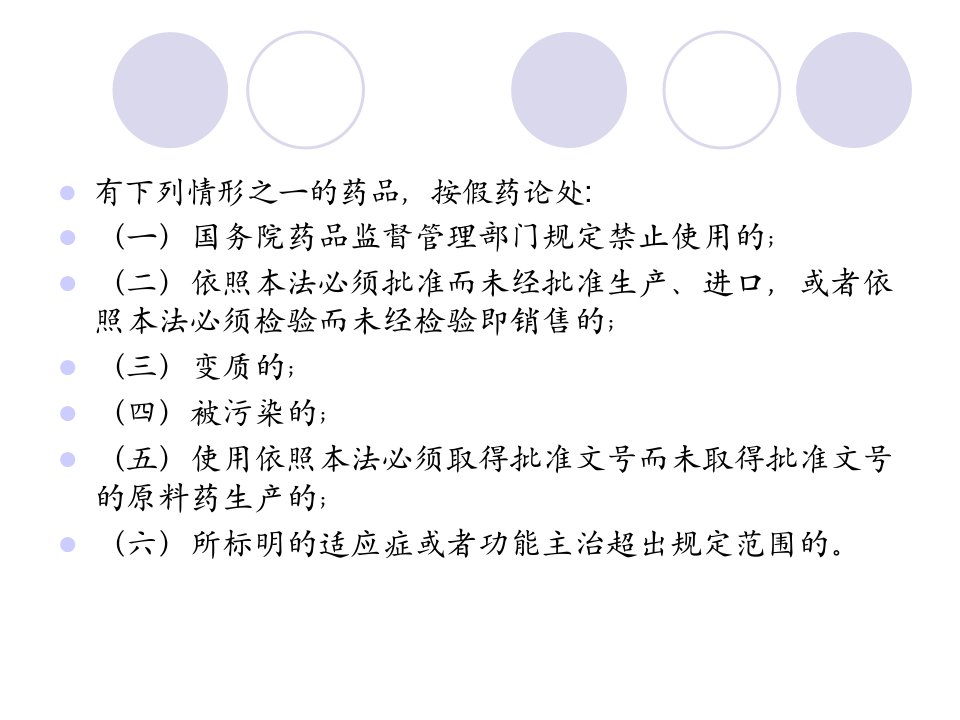 • 有下列情形之一的药品，按假药论处：
• （一）国务院药品监督管理部门规定禁止使用的；
• （二）依照本法必须批准而未经批准生产、进口，或者依照本法必须检验而未经检验即销售的；
• （三）变质的；
• （四）被污染的；
• （五）使用依照本法必须取得批准文号而未取得批准文号的原料药生产的；
• （六）所标明的适应症或者功能主治超出规定范围的。